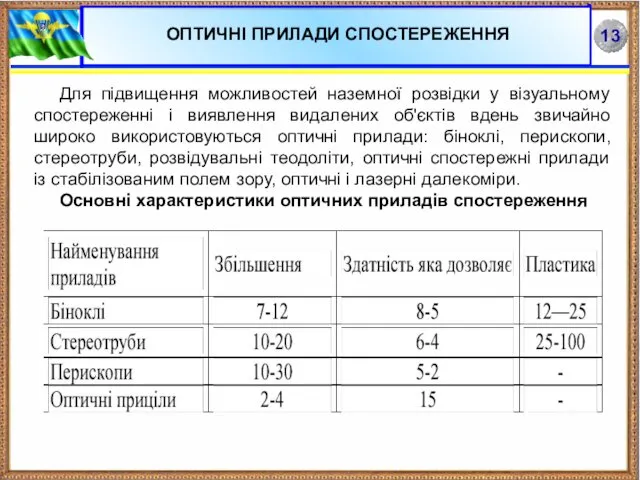 ОПТИЧНІ ПРИЛАДИ СПОСТЕРЕЖЕННЯ

13

Для підвищення можливостей наземної розвідки у візуальному спостереженні і виявлення видалених об'єктів вдень звичайно широко використовуються оптичні прилади: біноклі, перископи, стереотруби, розвідувальні теодоліти, оптичні спостережні прилади із стабілізованим полем зору, оптичні і лазерні далекоміри.

Основні характеристики оптичних приладів спостереження

| Найменування приладів | Збільшення | Здатність яка дозволяє | Пластика |
|---|---|---|---|
| Біноклі | 7-12 | 8-5 | 12—25 |
| Стереотруби | 10-20 | 6-4 | 25-100 |
| Перископи | 10-30 | 5-2 | - |
| Оптичні приціли | 2-4 | 15 | - |